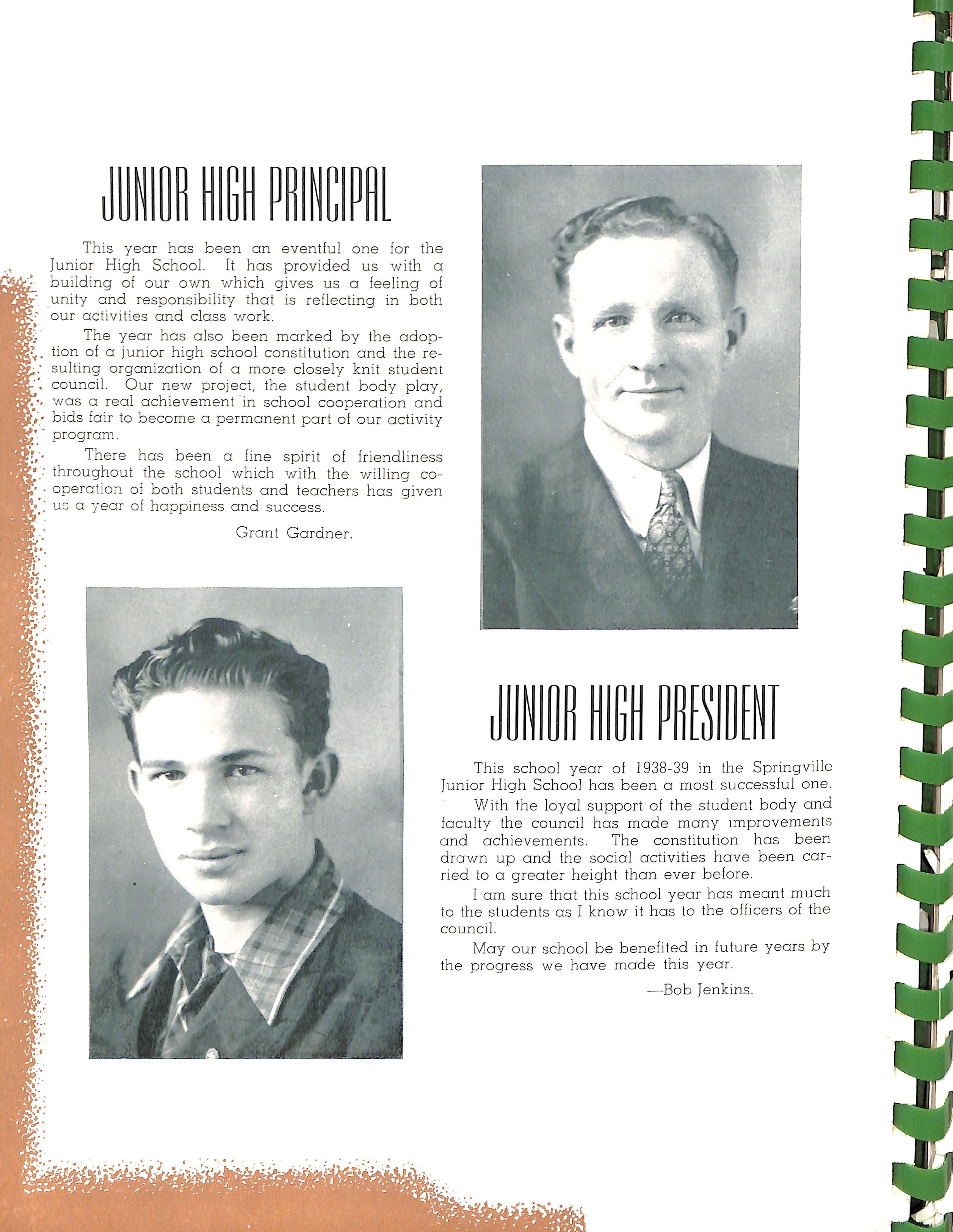 JUNIOR HIGH PRINCIPAL

This year has been an eventful one for the Junior High School. It has provided us with a building of our own which gives us a feeling of unity and responsibility that is reflecting in both our activities and class work.

The year has also been marked by the adoption of a junior high school constitution and the resulting organization of a more closely knit student council. Our new project, the student body play, was a real achievement in school cooperation and bids fair to become a permanent part of our activity program.

There has been a fine spirit of friendliness throughout the school which with the willing cooperation of both students and teachers has given us a year of happiness and success.

Grant Gardner.

JUNIOR HIGH PRESIDENT

This school year of 1938-39 in the Springville Junior High School has been a most successful one.

With the loyal support of the student body and faculty the council has made many improvements and achievements. The constitution has been drawn up and the social activities have been carried to a greater height than ever before.

I am sure that this school year has meant much to the students as I know it has to the officers of the council.

May our school be benefited in future years by the progress we have made this year.

—Bob Jenkins.